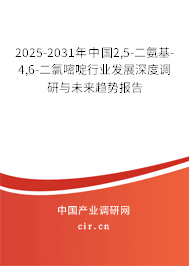 2025-2031年中国2,5-二氨基-4,6-二氯嘧啶行业发展深度调研与未来趋势报告

中国产业调研网

cir.cn